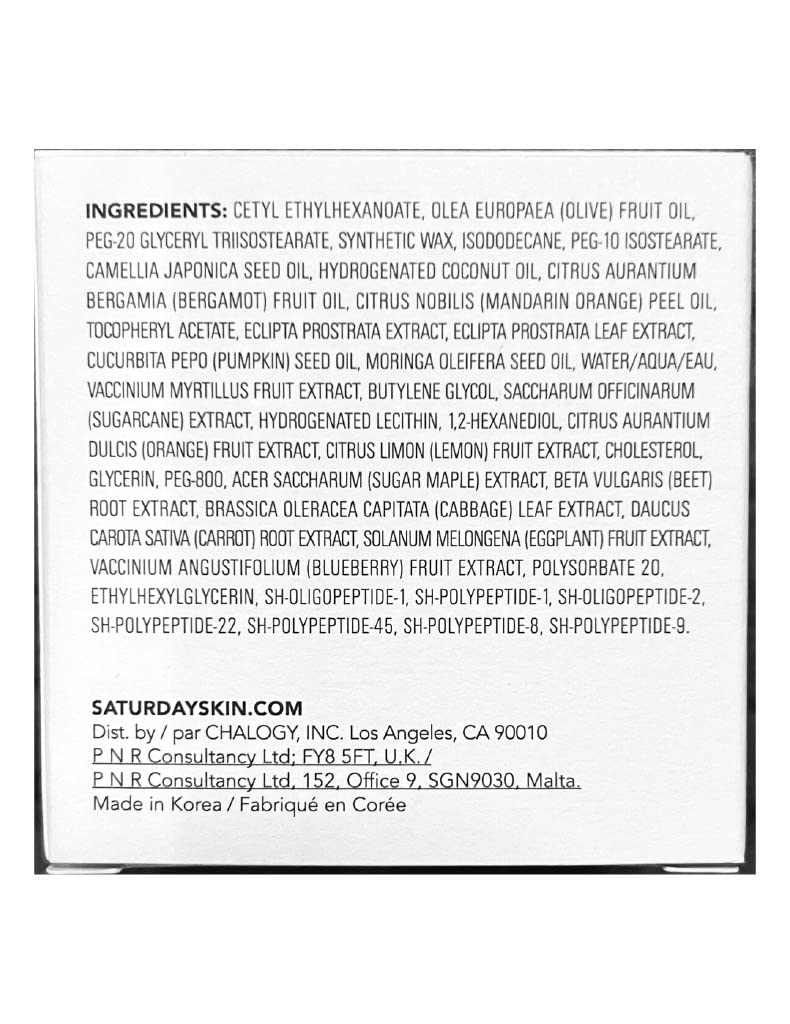 INGREDIENTS: CETYL ETHYLHEXANOATE, OLEA EUROPAEA (OLIVE) FRUIT OIL, PEG-20 GLYCERYL TRIISOSTEARATE, SYNTHETIC WAX, ISODODECANE, PEG-10 ISOSTEARATE, CAMELLIA JAPONICA SEED OIL, HYDROGENATED COCONUT OIL, CITRUS AURANTIUM BERGAMIA (BERGAMOT) FRUIT OIL, CITRUS NOBILIS (MANDARIN ORANGE) PEEL OIL, TOCOPHERYL ACETATE, ECLIPTA PROSTRATA EXTRACT, ECLIPTA PROSTRATA LEAF EXTRACT, CUCURBITA PEPO (PUMPKIN) SEED OIL, MORINGA OLEIFERA SEED OIL, WATER/AQUA/EAU, VACCINIUM MYRTILLUS FRUIT EXTRACT, BUTYLENE GLYCOL, SACCHARUM OFFICINARUM (SUGARCANE) EXTRACT, HYDROGENATED LECITHIN, 1,2-HEXANEDIOL, CITRUS AURANTIUM DULCIS (ORANGE) FRUIT EXTRACT, CITRUS LIMON (LEMON) FRUIT EXTRACT, CHOLESTEROL, GLYCERIN, PEG-800, ACER SACCHARUM (SUGAR MAPLE) EXTRACT, BETA VULGARIS (BEET) ROOT EXTRACT, BRASSICA OLERACEA CAPITATA (CABBAGE) LEAF EXTRACT, DAUCUS CAROTA SATIVA (CARROT) ROOT EXTRACT, SOLANUM MELONGENA (EGGPLANT) FRUIT EXTRACT, VACCINIUM ANGUSTIFOLIUM (BLUEBERRY) FRUIT EXTRACT, POLYSORBATE 20, ETHYLHEXYLGLYCERIN, SH-OLIGOPEPTIDE-1, SH-POLYPEPTIDE-1, SH-OLIGOPEPTIDE-2, SH-POLYPEPTIDE-22, SH-POLYPEPTIDE-45, SH-POLYPEPTIDE-8, SH-POLYPEPTIDE-9.

SATURDAYSKIN.COM
Dist. by / par CHALOGY, INC. Los Angeles, CA 90010
P N R Consultancy Ltd; FY8 5FT, U.K. /
P N R Consultancy Ltd, 152, Office 9, SGN9030, Malta.
Made in Korea / Fabriqué en Corée